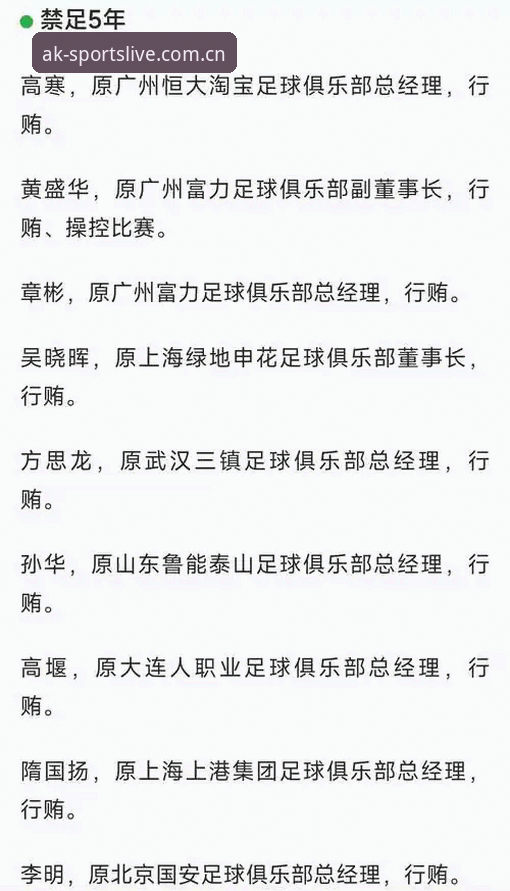 禁足5年

ak-sportslive.com.cn

高寒，原广州恒大淘宝足球俱乐部总经理，行贿。

黄盛华，原广州富力足球俱乐部副董事长，行贿、操控比赛。

章彬，原广州富力足球俱乐部总经理，行贿。

吴晓晖，原上海绿地申花足球俱乐部董事长，行贿。

方思龙，原武汉三镇足球俱乐部总经理，行贿。

孙华，原山东鲁能泰山足球俱乐部总经理，行贿。

高堰，原大连人职业足球俱乐部总经理，行贿。

隋国扬，原上海上港集团足球俱乐部总经理，行贿。

李明，原北京国安足球俱乐部总经理，行贿。